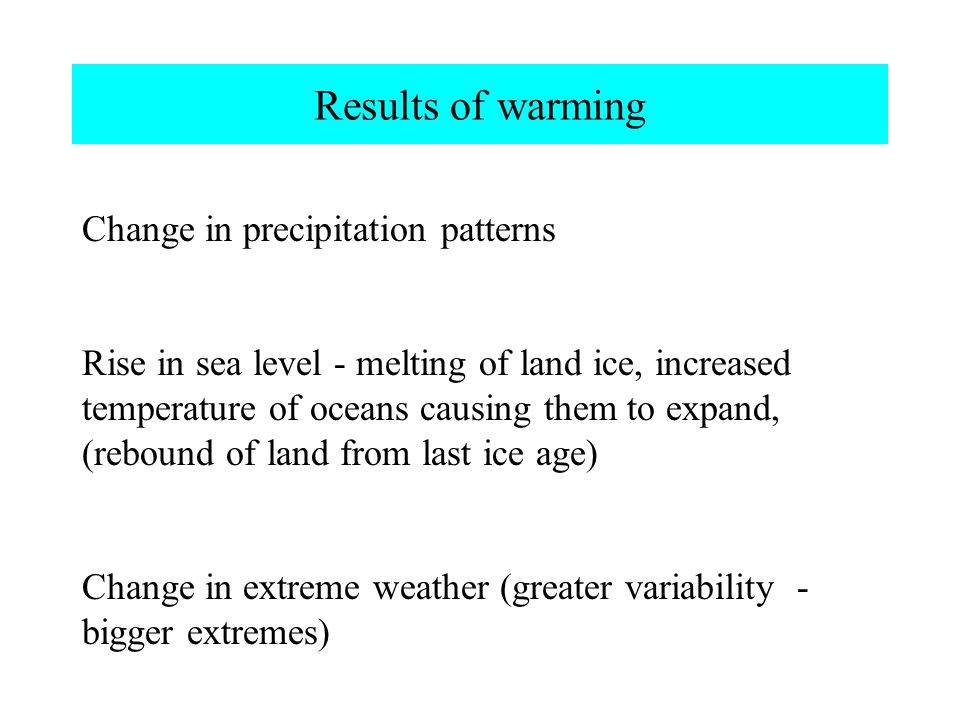 Results of warming

Change in precipitation patterns

Rise in sea level - melting of land ice, increased temperature of oceans causing them to expand, (rebound of land from last ice age)

Change in extreme weather (greater variability - bigger extremes)